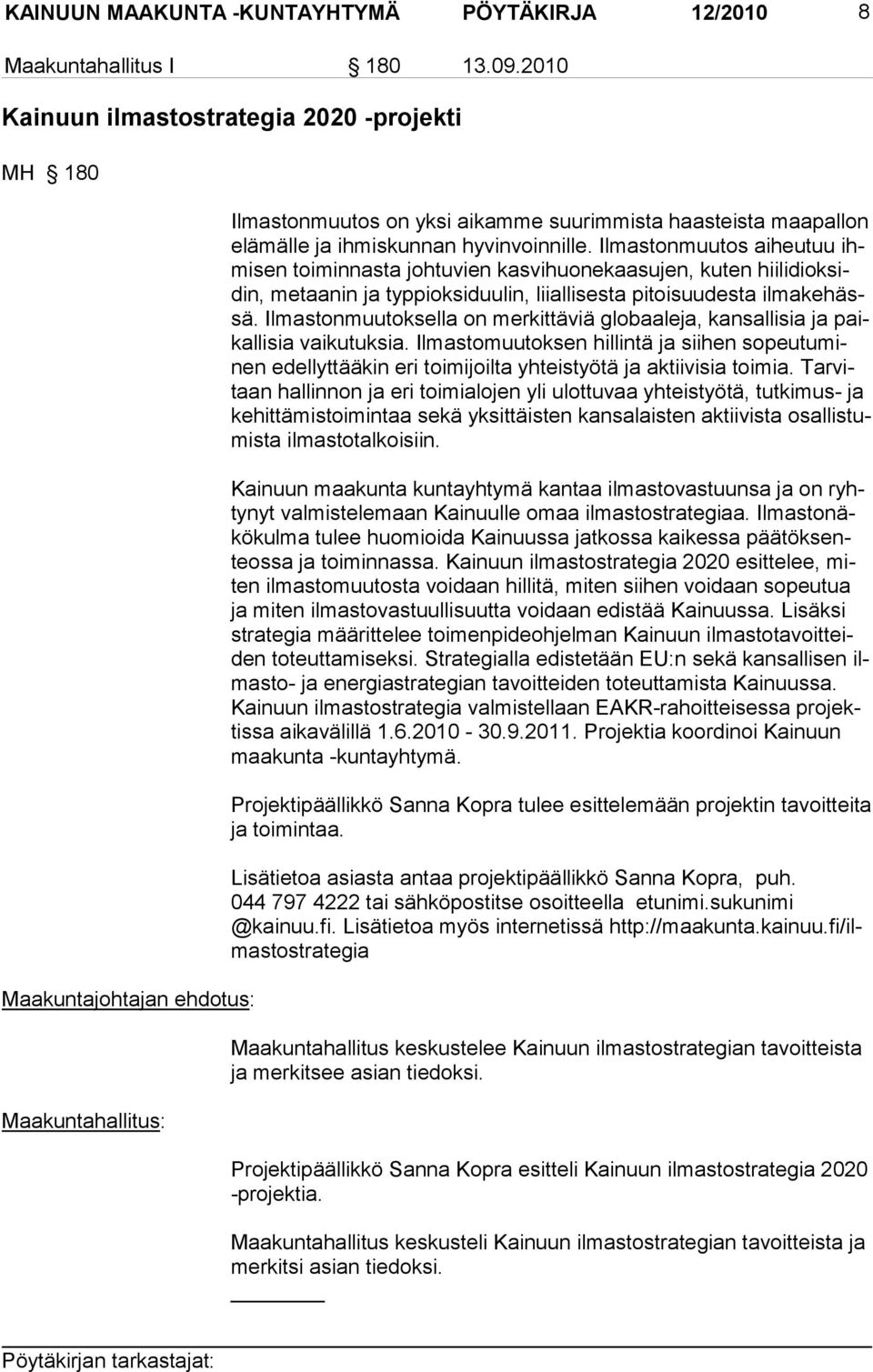 KAINUUN MAAKUNTA -KUNTAYHTYMÄ PÖYTÄKIRJA 12/2010 8

Maakuntahallitus I § 180 13.09.2010

Kainuun ilmastostrategia 2020 -projekti

MH § 180

Ilmastonmuutos on yksi aikamme suurimmista haasteista maapallon elämälle ja ihmiskunnan hyvinvoinnille. Ilmastonmuutos aiheutuu ihmisen toiminnasta johtuvien kasvihuonekaasujen, kuten hiilidioksidin, metaanin ja typpioksiduulin, liiallisesta pitoisuudesta ilmakehässä. Ilmastonmuutoksella on merkittäviä globaaleja, kansallisia ja paikallisia vaikutuksia. Ilmastomuutoksen hillintä ja siihen sopeutuminen edellyttääkin eri toimijoilta yhteistyötä ja aktiivisia toimia. Tarvitaan hallinnon ja eri toimialojen yli ulottuvaa yhteistyötä, tutkimus- ja kehittämistoimintaa sekä yksittäisten kansalaisten aktiivista osallistumista ilmastotalkoisiin.

Kainuun maakunta kuntayhtymä kantaa ilmastovastuunsa ja on ryhtynyt valmistelemaan Kainuulle omaa ilmastostrategiaa. Ilmastonäkökulma tulee huomioida Kainuussa jatkossa kaikessa päätöksenteossa ja toiminnassa. Kainuun ilmastostrategia 2020 esittelee, miten ilmastomuutosta voidaan hillitä, miten siihen voidaan sopeutua ja miten ilmastovastuullisuutta voidaan edistää Kainuussa. Lisäksi strategia määrittelee toimenpideohjelman Kainuun ilmastotavoitteiden toteuttamiseksi. Strategialla edistetään EU:n sekä kansallisen ilmasto- ja energiastrategian tavoitteiden toteuttamista Kainuussa. Kainuun ilmastostrategia valmistellaan EAKR-rahoitteisessa projektissa aikavälillä 1.6.2010 - 30.9.2011. Projektia koordinoi Kainuun maakunta -kuntayhtymä.

Projektipäällikkö Sanna Kopra tulee esittelemään projektin tavoitteita ja toimintaa.

Lisätietoa asiasta antaa projektipäällikkö Sanna Kopra, puh. 044 797 4222 tai sähköpostitse osoitteella etunimi.sukunimi @kainuu.fi. Lisätietoa myös internetissä http://maakunta.kainuu.fi/ilmastostrategia

Maakuntajohtajan ehdotus:

Maakuntahallitus keskustelee Kainuun ilmastostrategian tavoitteista ja merkitsee asian tiedoksi.

Maakuntahallitus:

Projektipäällikkö Sanna Kopra esitteli Kainuun ilmastostrategia 2020 -projektia.

Maakuntahallitus keskusteli Kainuun ilmastostrategian tavoitteista ja merkitsi asian tiedoksi.

Pöytäkirjan tarkastajat: